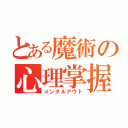 とある魔術の心理掌握
メンタルアウト